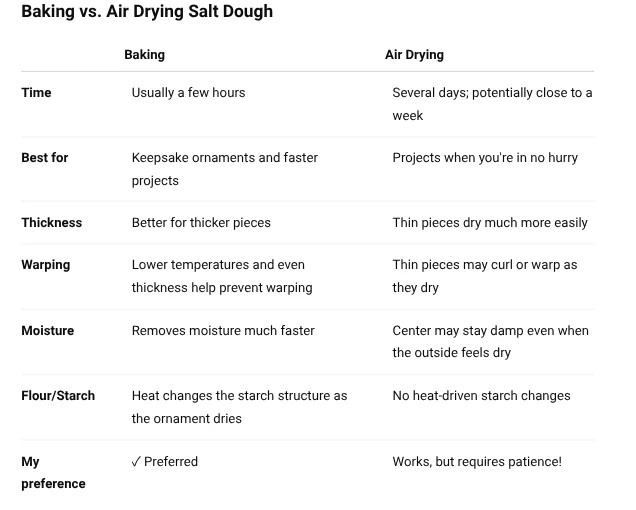 Baking vs. Air Drying Salt Dough

| | Baking | Air Drying |
|---|---|---|
| Time | Usually a few hours | Several days; potentially close to a week |
| Best for | Keepsake ornaments and faster projects | Projects when you're in no hurry |
| Thickness | Better for thicker pieces | Thin pieces dry much more easily |
| Warping | Lower temperatures and even thickness help prevent warping | Thin pieces may curl or warp as they dry |
| Moisture | Removes moisture much faster | Center may stay damp even when the outside feels dry |
| Flour/Starch | Heat changes the starch structure as the ornament dries | No heat-driven starch changes |
| My preference | ✓ Preferred | Works, but requires patience! |